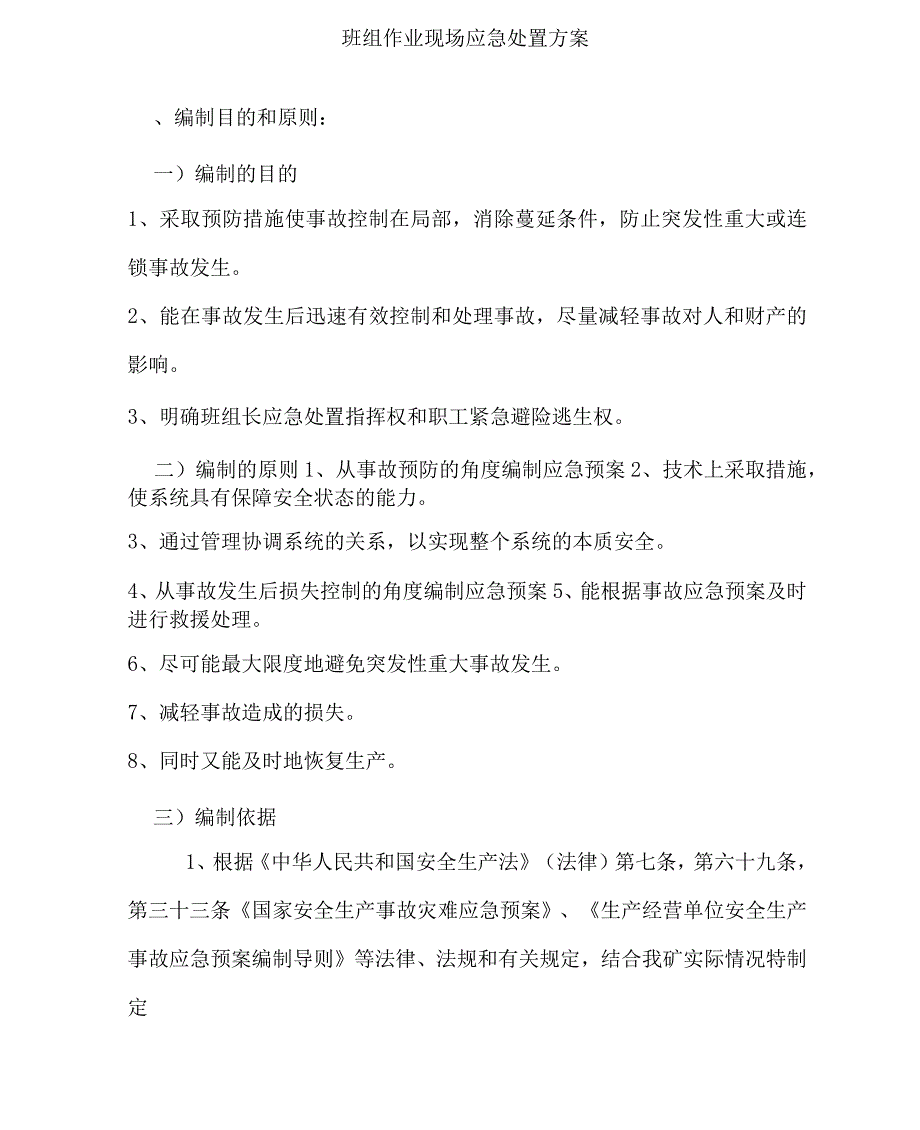 班组作业现场应急处置方案

、编制目的和原则：

一）编制的目的

1、采取预防措施使事故控制在局部，消除蔓延条件，防止突发性重大或连锁事故发生。

2、能在事故发生后迅速有效控制和处理事故，尽量减轻事故对人和财产的影响。

3、明确班组长应急处置指挥权和职工紧急避险逃生权。

二）编制的原则 1、从事故预防的角度编制应急预案 2、技术上采取措施，使系统具有保障安全状态的能力。

3、通过管理协调系统的关系，以实现整个系统的本质安全。

4、从事故发生后损失控制的角度编制应急预案 5、能根据事故应急预案及时进行救援处理。

6、尽可能最大限度地避免突发性重大事故发生。

7、减轻事故造成的损失。

8、同时又能及时地恢复生产。

三）编制依据

1、根据《中华人民共和国安全生产法》（法律）第七条，第六十九条，第三十三条《国家安全生产事故灾难应急预案》、《生产经营单位安全生产事故应急预案编制导则》等法律、法规和有关规定，结合我矿实际情况特制定